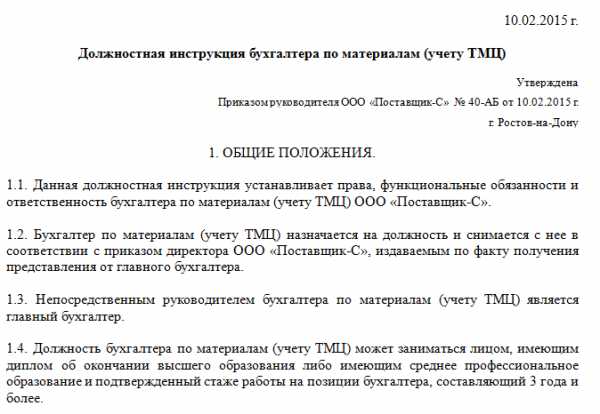 10.02.2015 г.

Должностная инструкция бухгалтера по материалам (учету ТМЦ)

Утверждена

Приказом руководителя ООО «Поставщик-С» № 40-АБ от 10.02.2015 г.

г. Ростов-на-Дону

1. ОБЩИЕ ПОЛОЖЕНИЯ.

1.1. Данная должностная инструкция устанавливает права, функциональные обязанности и ответственность бухгалтера по материалам (учету ТМЦ) ООО «Поставщик-С».

1.2. Бухгалтер по материалам (учету ТМЦ) назначается на должность и снимается с нее в соответствии с приказом директора ООО «Поставщик-С», издаваемым по факту получения представления от главного бухгалтера.

1.3. Непосредственным руководителем бухгалтера по материалам (учету ТМЦ) является главный бухгалтер.

1.4. Должность бухгалтера по материалам (учету ТМЦ) может заниматься лицом, имеющим диплом об окончании высшего образования либо имеющим среднее профессиональное образование и подтвержденный стаже работы на позиции бухгалтера, составляющий 3 года и более.